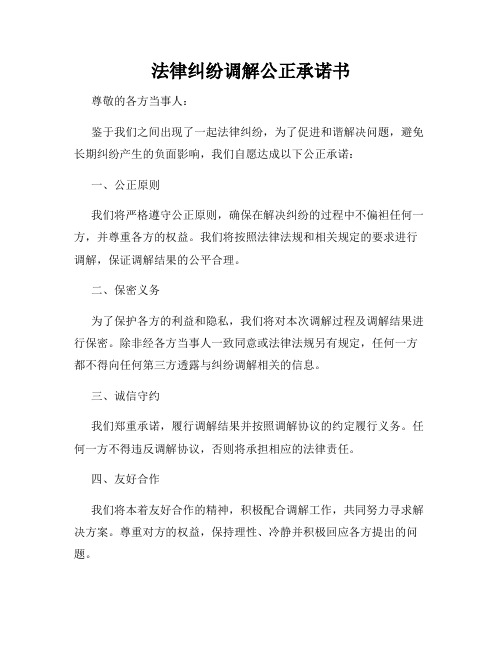 法律纠纷调解公正承诺书

尊敬的各方当事人：

鉴于我们之间出现了一起法律纠纷，为了促进和谐解决问题，避免长期纠纷产生的负面影响，我们自愿达成以下公正承诺：

一、公正原则

我们将严格遵守公正原则，确保在解决纠纷的过程中不偏袒任何一方，并尊重各方的权益。我们将按照法律法规和相关规定的要求进行调解，保证调解结果的公平合理。

二、保密义务

为了保护各方的利益和隐私，我们将对本次调解过程及调解结果进行保密。除非经各方当事人一致同意或法律法规另有规定，任何一方都不得向任何第三方透露与纠纷调解相关的信息。

三、诚信守约

我们郑重承诺，履行调解结果并按照调解协议的约定履行义务。任何一方不得违反调解协议，否则将承担相应的法律责任。

四、友好合作

我们将本着友好合作的精神，积极配合调解工作，共同努力寻求解决方案。尊重对方的权益，保持理性、冷静并积极回应各方提出的问题。